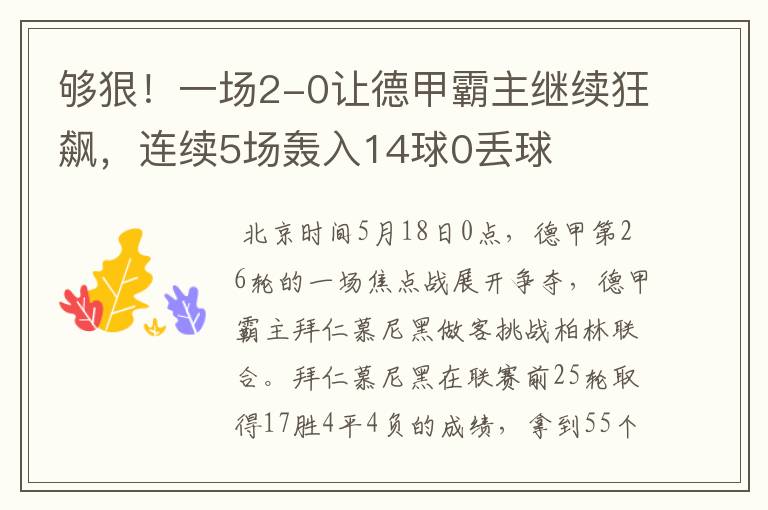 够狠！一场2-0让德甲霸主继续狂飙，连续5场轰入14球0丢球

北京时间5月18日0点，德甲第26轮的一场焦点战展开争夺，德甲霸主拜仁慕尼黑做客挑战柏林联合。拜仁慕尼黑在联赛前25轮取得17胜4平4负的成绩，拿到55个